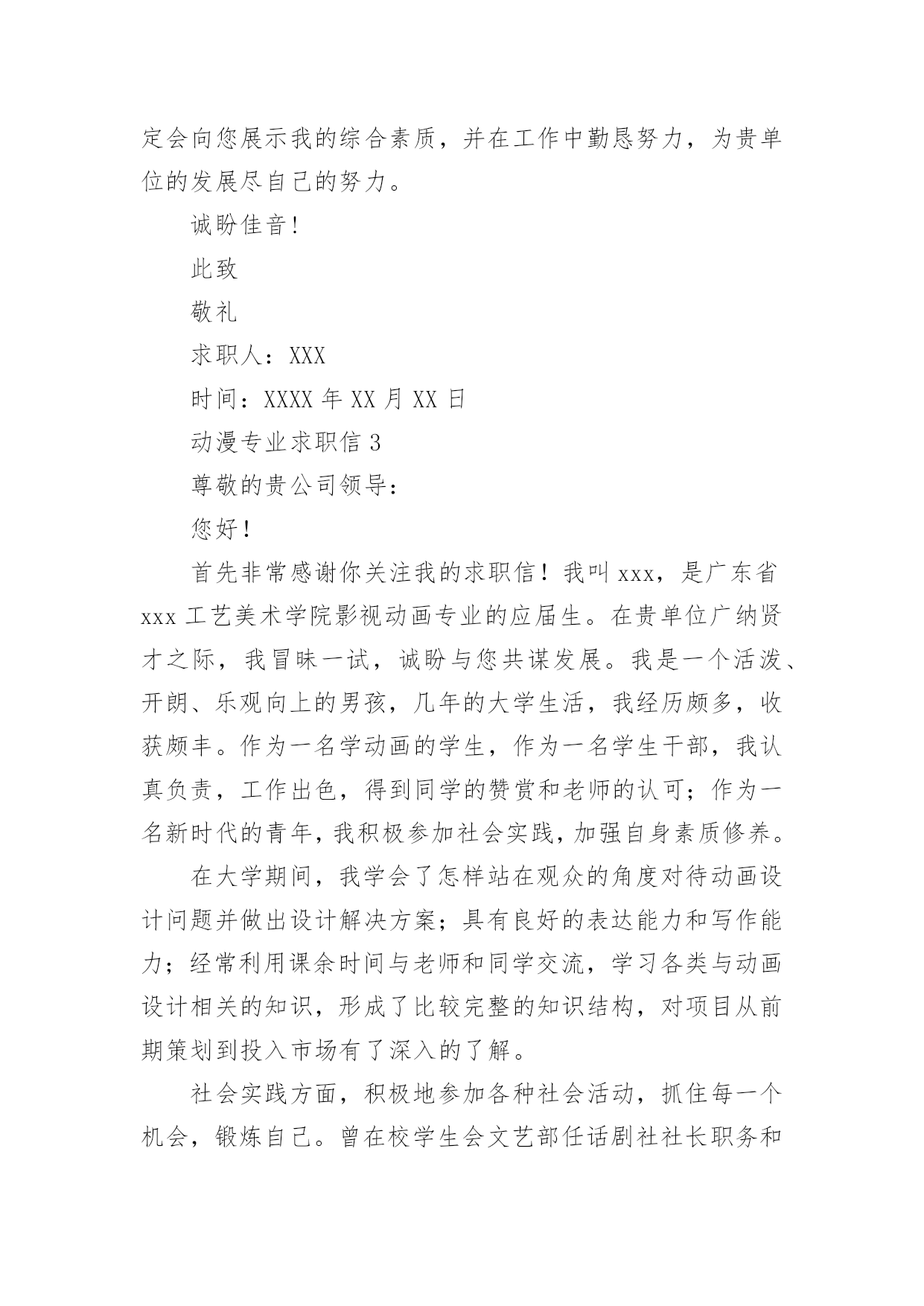 定会向您展示我的综合素质，并在工作中勤恳努力，为贵单位的发展尽自己的努力。

诚盼佳音!

此致

敬礼

求职人：XXX

时间：XXXX 年 XX 月 XX 日

动漫专业求职信 3

尊敬的贵公司领导：

您好!

首先非常感谢你关注我的求职信！我叫 xxx，是广东省 xxx 工艺美术学院影视动画专业的应届生。在贵单位广纳贤才之际，我冒昧一试，诚盼与您共谋发展。我是一个活泼、开朗、乐观向上的男孩，几年的大学生活，我经历颇多，收获颇丰。作为一名学动画的学生，作为一名学生干部，我认真负责，工作出色，得到同学的赞赏和老师的认可；作为一名新时代的青年，我积极参加社会实践，加强自身素质修养。

在大学期间，我学会了怎样站在观众的角度对待动画设计问题并做出设计解决方案；具有良好的表达能力和写作能力；经常利用课余时间与老师和同学交流，学习各类与动画设计相关的知识，形成了比较完整的知识结构，对项目从前期策划到投入市场有了深入的了解。

社会实践方面，积极地参加各种社会活动，抓住每一个机会，锻炼自己。曾在校学生会文艺部任话剧社社长职务和